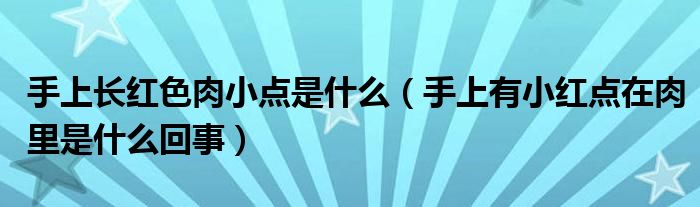 手上长红色肉小点是什么（手上有小红点在肉里是什么回事）